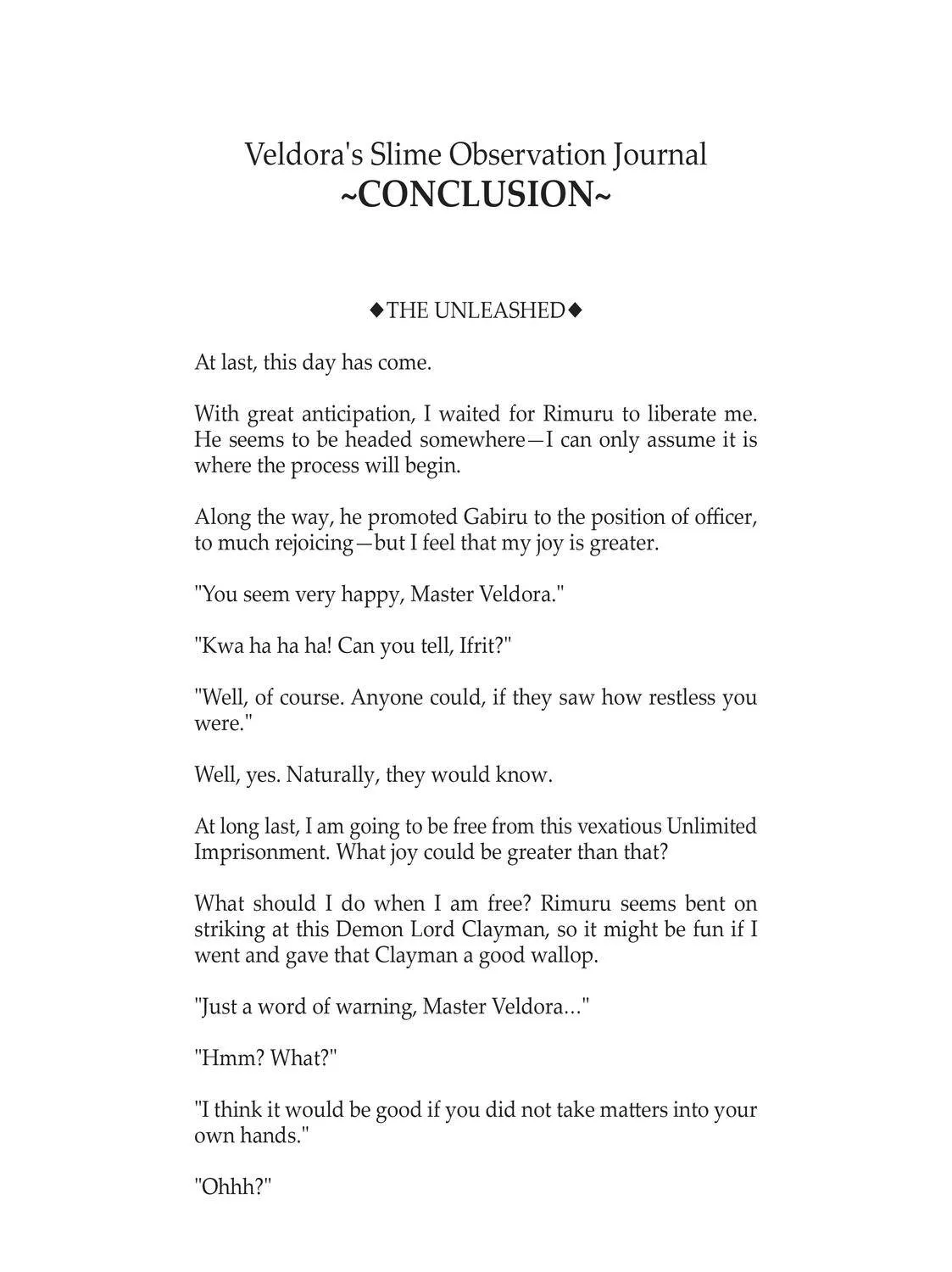 Veldora's Slime Observation Journal
~CONCLUSION~

◆THE UNLEASHED◆

At last, this day has come.

With great anticipation, I waited for Rimuru to liberate me. He seems to be headed somewhere—I can only assume it is where the process will begin.

Along the way, he promoted Gabiru to the position of officer, to much rejoicing—but I feel that my joy is greater.

"You seem very happy, Master Veldora."

"Kwa ha ha ha! Can you tell, Ifrit?"

"Well, of course. Anyone could, if they saw how restless you were."

Well, yes. Naturally, they would know.

At long last, I am going to be free from this vexatious Unlimited Imprisonment. What joy could be greater than that?

What should I do when I am free? Rimuru seems bent on striking at this Demon Lord Clayman, so it might be fun if I went and gave that Clayman a good wallop.

"Just a word of warning, Master Veldora..."

"Hmm? What?"

"I think it would be good if you did not take matters into your own hands."

"Ohhh?"